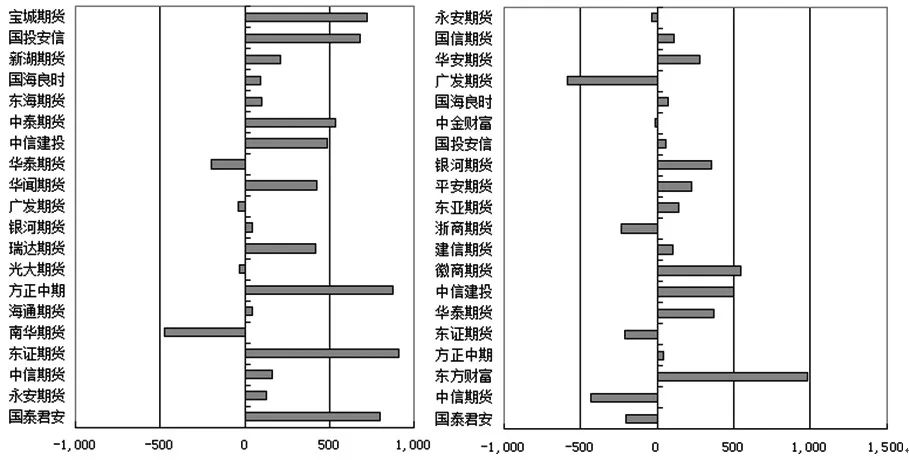 宝城期货
国投安信
新湖期货
国海良时
东海期货
中泰期货
中信建投
华泰期货
华闻期货
广发期货
银河期货
瑞达期货
光大期货
方正中期
海通期货
南华期货
东证期货
中信期货
永安期货
国泰君安

-1,000 -500 0 500 1,000

永安期货
国信期货
华安期货
广发期货
国海良时
中金财富
国投安信
银河期货
平安期货
东亚期货
浙商期货
建信期货
徽商期货
中信建投
华泰期货
东证期货
方正中期
东方财富
中信期货
国泰君安

-1,000 -500 0 500 1,000 1,500